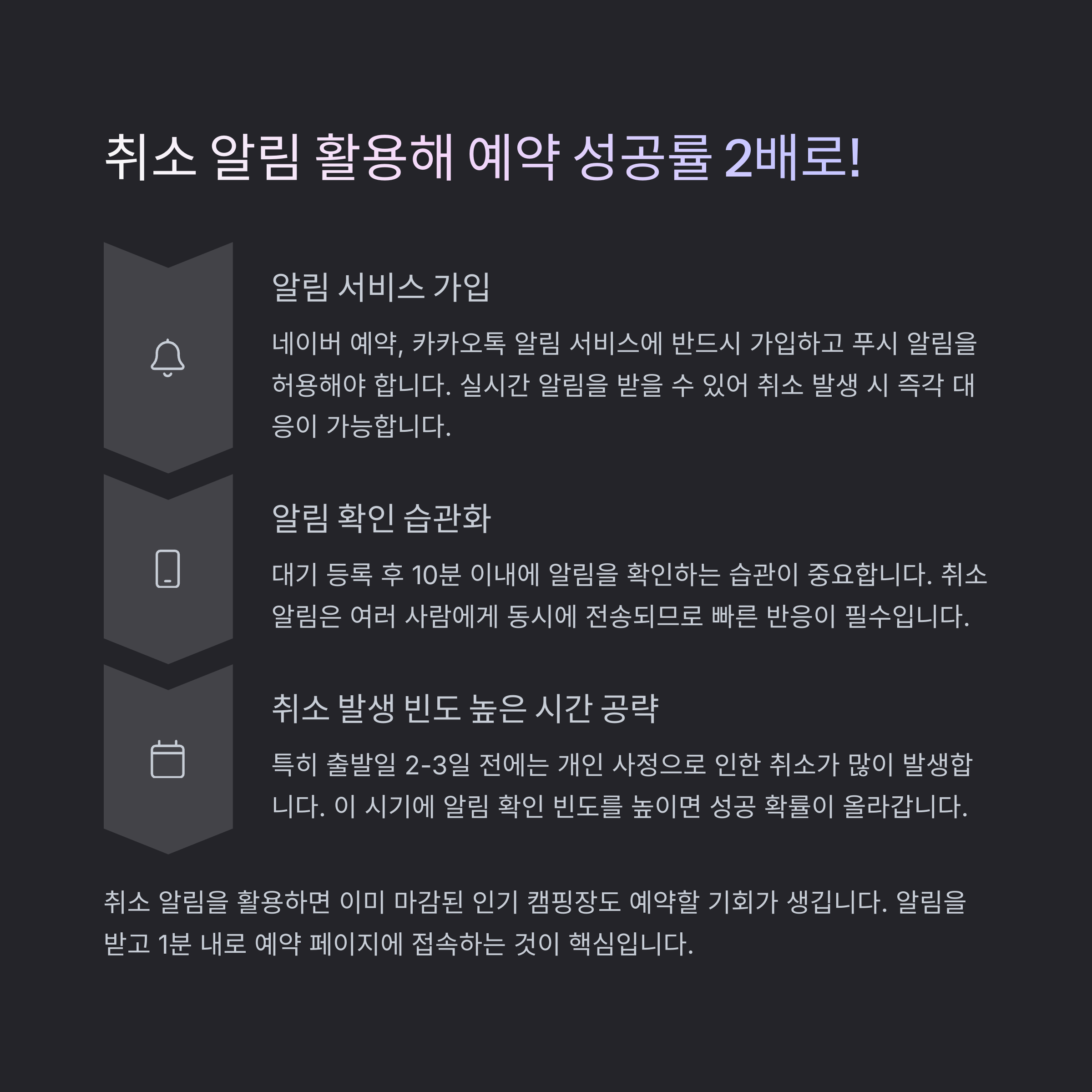 취소 알림 활용해 예약 성공률 2배로!

알림 서비스 가입

네이버 예약, 카카오톡 알림 서비스에 반드시 가입하고 푸시 알림을 허용해야 합니다. 실시간 알림을 받을 수 있어 취소 발생 시 즉각 대응이 가능합니다.

알림 확인 습관화

대기 등록 후 10분 이내에 알림을 확인하는 습관이 중요합니다. 취소 알림은 여러 사람에게 동시에 전송되므로 빠른 반응이 필수입니다.

취소 발생 빈도 높은 시간 공략

특히 출발일 2-3일 전에는 개인 사정으로 인한 취소가 많이 발생합니다. 이 시기에 알림 확인 빈도를 높이면 성공 확률이 올라갑니다.

취소 알림을 활용하면 이미 마감된 인기 캠핑장도 예약할 기회가 생깁니다. 알림을 받고 1분 내로 예약 페이지에 접속하는 것이 핵심입니다.